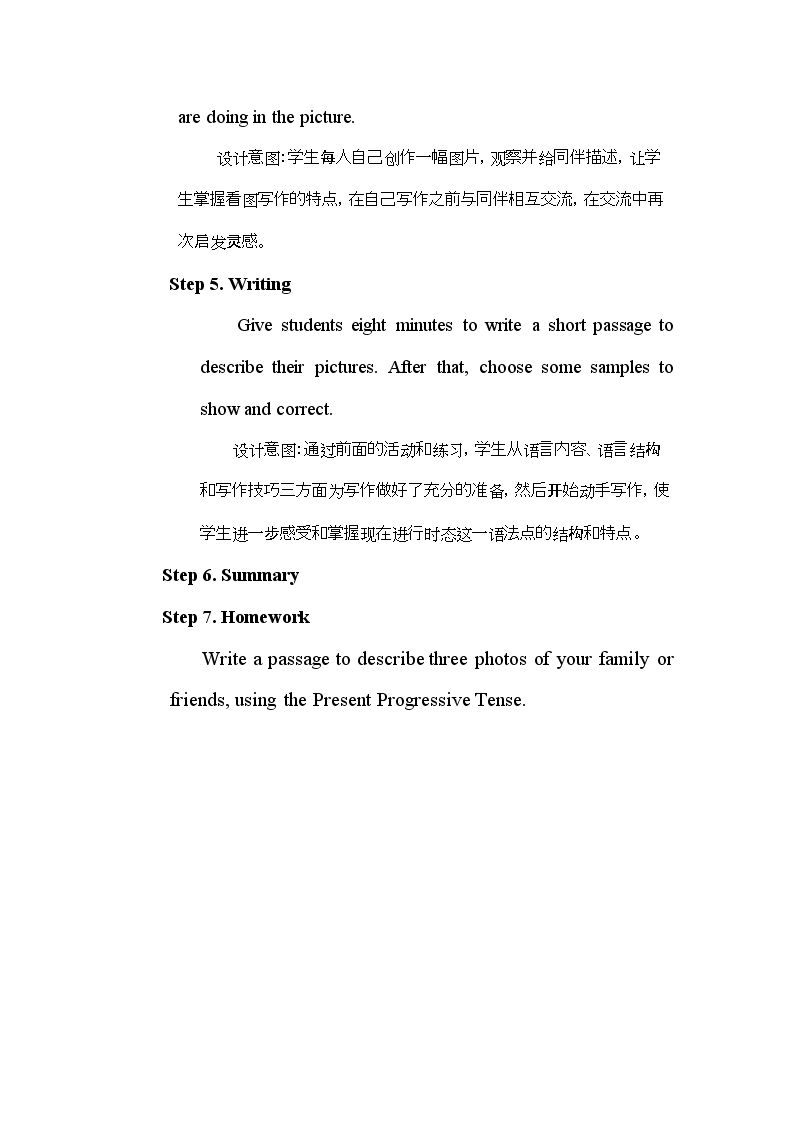 are doing in the picture.

设计意图:学生每人自己创作一幅图片，观察并给同伴描述，让学生掌握看图写作的特点，在自己写作之前与同伴相互交流，在交流中再次启发灵感。

Step 5. Writing

Give students eight minutes to write a short passage to describe their pictures. After that, choose some samples to show and correct.

设计意图:通过前面的活动和练习，学生从语言内容、语言结构和写作技巧三方面为写作做好了充分的准备，然后开始动手写作，使学生进一步感受和掌握现在进行时态这一语法点的结构和特点。

Step 6. Summary

Step 7. Homework

Write a passage to describe three photos of your family or friends, using the Present Progressive Tense.